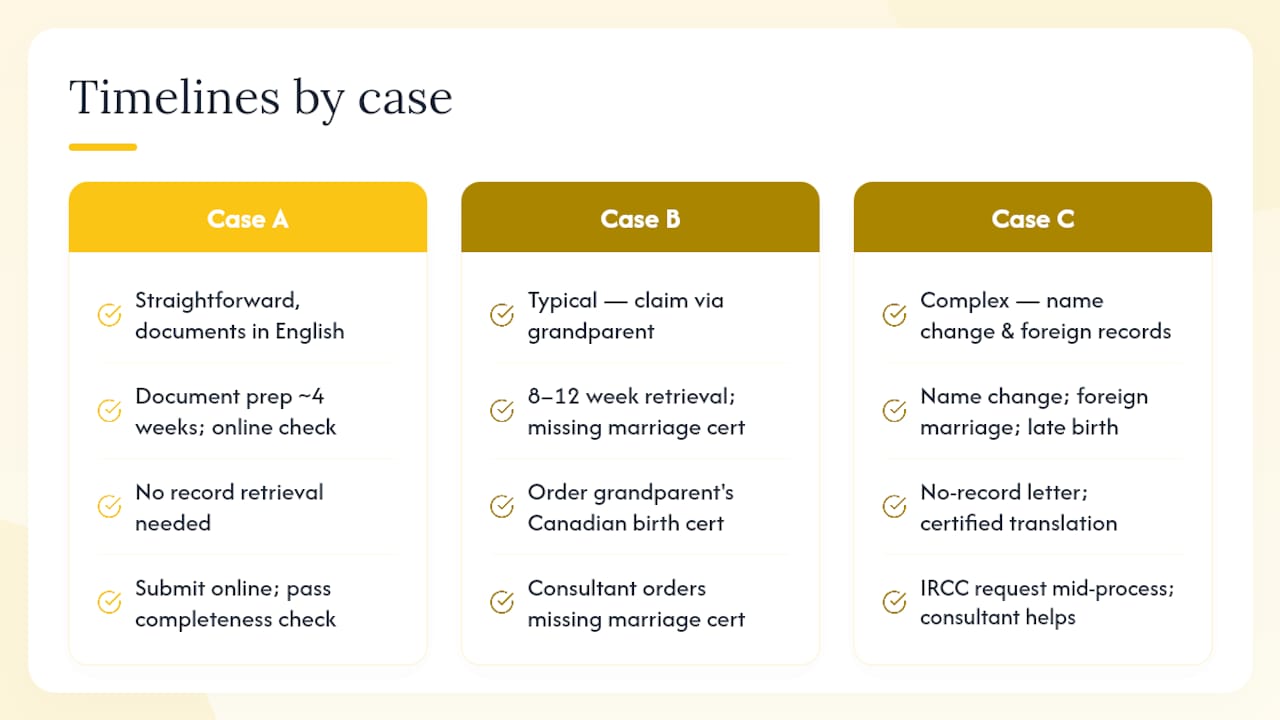 Timelines by case

Case A

Straightforward, documents in English

Document prep ~4 weeks; online check

No record retrieval needed

Submit online; pass completeness check

Case B

Typical — claim via grandparent

8–12 week retrieval; missing marriage cert

Order grandparent's Canadian birth cert

Consultant orders missing marriage cert

Case C

Complex — name change & foreign records

Name change; foreign marriage; late birth

No-record letter; certified translation

IRCC request mid-process; consultant helps